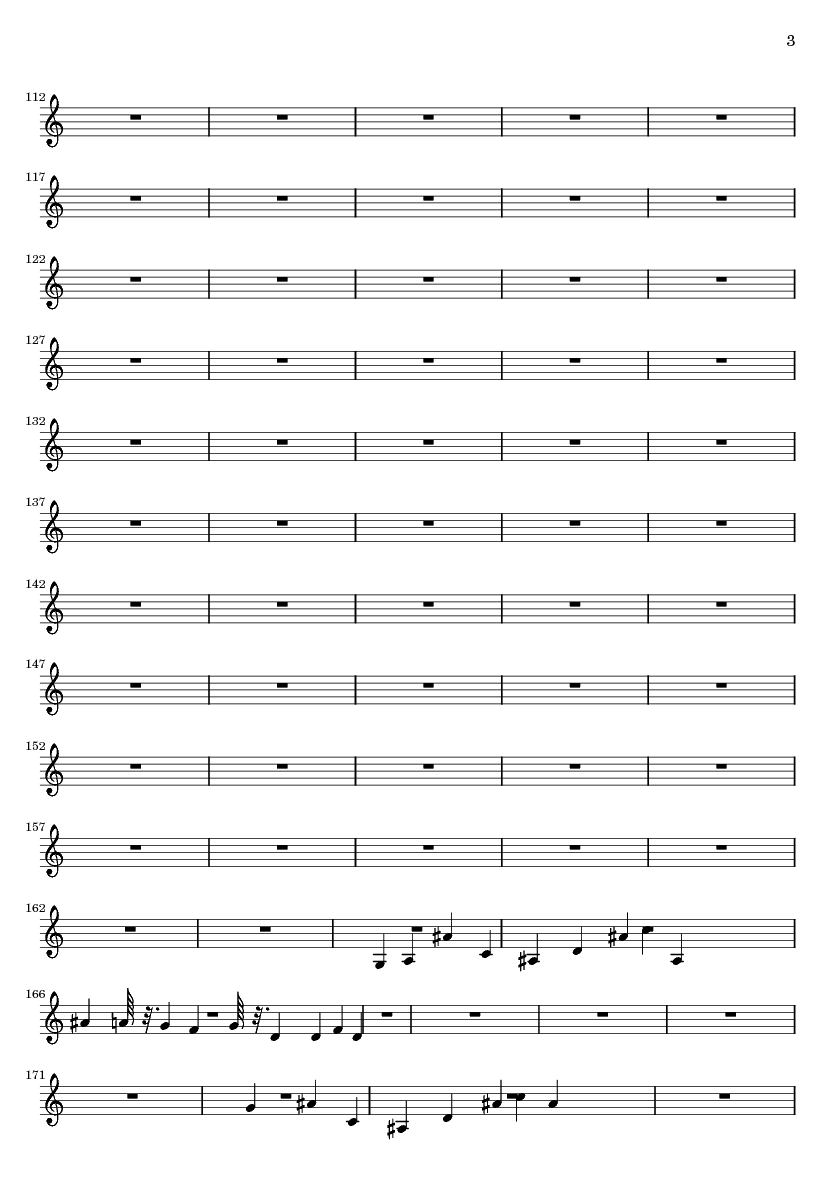 3

112

117

122

127

132

137

142

147

152

157

162

166

171